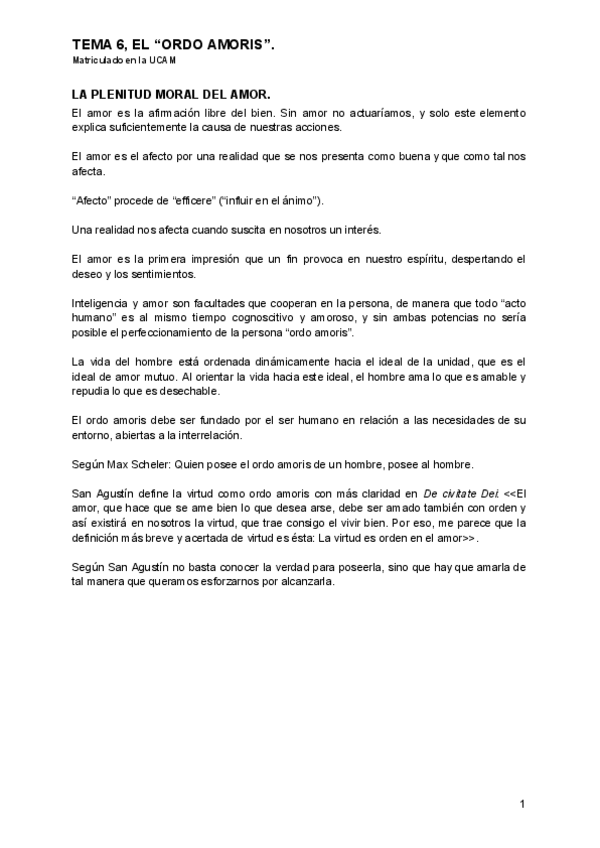 TEMA 6, EL “ORDO AMORIS”.
Matriculado en la UCAM

LA PLENITUD MORAL DEL AMOR.
El amor es la afirmación libre del bien. Sin amor no actuaríamos, y solo este elemento explica suficientemente la causa de nuestras acciones.

El amor es el afecto por una realidad que se nos presenta como buena y que como tal nos afecta.

“Afecto” procede de “efficere” (“influir en el ánimo”).

Una realidad nos afecta cuando suscita en nosotros un interés.

El amor es la primera impresión que un fin provoca en nuestro espíritu, despertando el deseo y los sentimientos.

Inteligencia y amor son facultades que cooperan en la persona, de manera que todo “acto humano” es al mismo tiempo cognoscitivo y amoroso, y sin ambas potencias no sería posible el perfeccionamiento de la persona “ordo amoris”.

La vida del hombre está ordenada dinámicamente hacia el ideal de la unidad, que es el ideal de amor mutuo. Al orientar la vida hacia este ideal, el hombre ama lo que es amable y repudia lo que es desechable.

El ordo amoris debe ser fundado por el ser humano en relación a las necesidades de su entorno, abiertas a la interrelación.

Según Max Scheler: Quien posee el ordo amoris de un hombre, posee al hombre.

San Agustín define la virtud como ordo amoris con más claridad en De civitate Dei. <<El amor, que hace que se ame bien lo que desea arse, debe ser amado también con orden y así existirá en nosotros la virtud, que trae consigo el vivir bien. Por eso, me parece que la definición más breve y acertada de virtud es ésta: La virtud es orden en el amor>>.

Según San Agustín no basta conocer la verdad para poseerla, sino que hay que amarla de tal manera que queramos esforzarnos por alcanzarla.

1